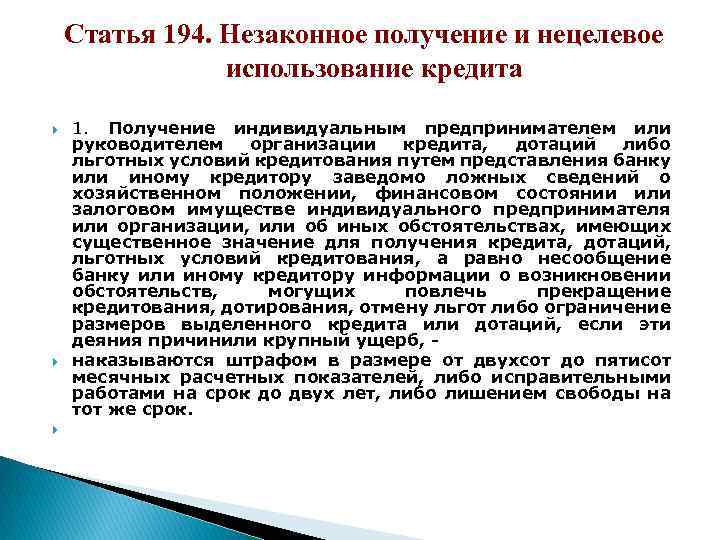 Статья 194. Незаконное получение и нецелевое использование кредита

1. Получение индивидуальным предпринимателем или руководителем организации кредита, дотаций либо льготных условий кредитования путем представления банку или иному кредитору заведомо ложных сведений о хозяйственном положении, финансовом состоянии или залоговом имуществе индивидуального предпринимателя или организации, или об иных обстоятельствах, имеющих существенное значение для получения кредита, дотаций, льготных условий кредитования, а равно несообщение банку или иному кредитору информации о возникновении обстоятельств, могущих повлечь прекращение кредитования, дотирования, отмену льгот либо ограничение размеров выделенного кредита или дотаций, если эти деяния причинили крупный ущерб, -

наказываются штрафом в размере от двухсот до пятисот месячных расчетных показателей, либо исправительными работами на срок до двух лет, либо лишением свободы на тот же срок.